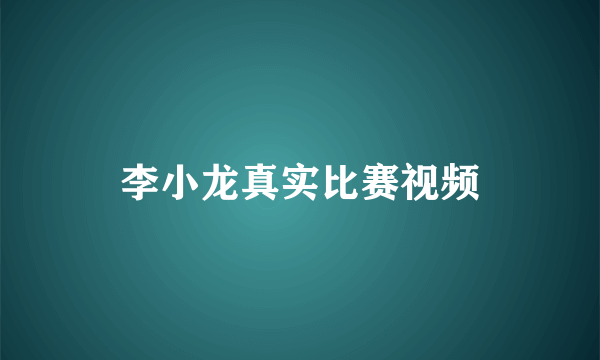 李小龙真实比赛视频